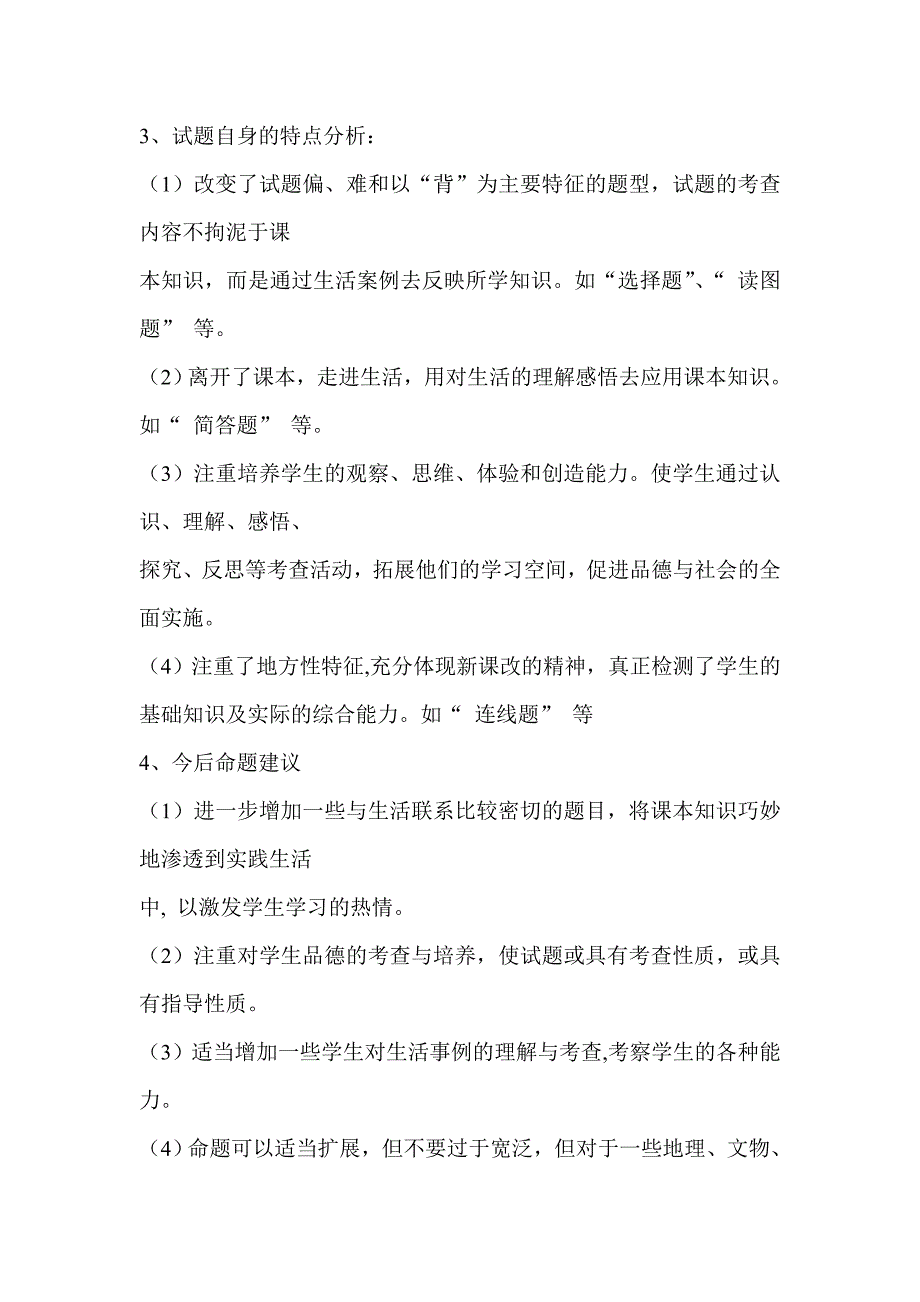 3、试题自身的特点分析：

（1）改变了试题偏、难和以“背”为主要特征的题型，试题的考查内容不拘泥于课

本知识，而是通过生活案例去反映所学知识。如“选择题”、“ 读图题” 等。

（2）离开了课本，走进生活，用对生活的理解感悟去应用课本知识。如“ 简答题” 等。

（3）注重培养学生的观察、思维、体验和创造能力。使学生通过认识、理解、感悟、

探究、反思等考查活动，拓展他们的学习空间，促进品德与社会的全面实施。

（4）注重了地方性特征,充分体现新课改的精神，真正检测了学生的基础知识及实际的综合能力。如“ 连线题” 等

4、今后命题建议

（1）进一步增加一些与生活联系比较密切的题目，将课本知识巧妙地渗透到实践生活

中, 以激发学生学习的热情。

（2）注重对学生品德的考查与培养，使试题或具有考查性质，或具有指导性质。

（3）适当增加一些学生对生活事例的理解与考查,考察学生的各种能力。

（4）命题可以适当扩展，但不要过于宽泛，但对于一些地理、文物、